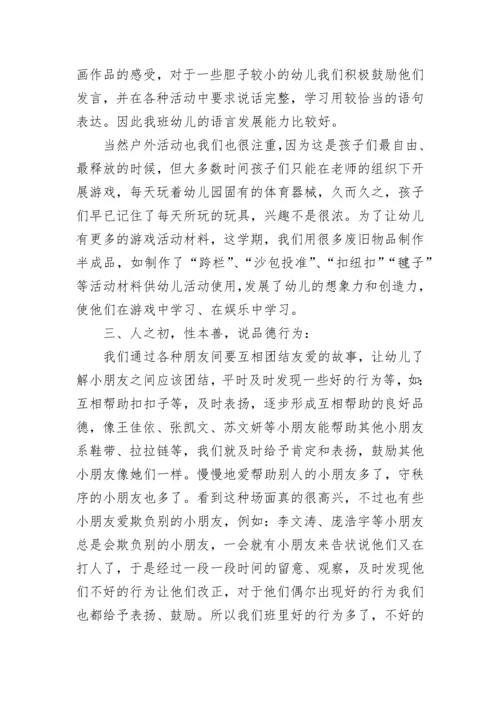 画作品的感受，对于一些胆子较小的幼儿我们积极鼓励他们发言，并在各种活动中要求说话完整，学习用较恰当的语句表达。因此我班幼儿的语言发展能力比较好。

当然户外活动也我们也很注重，因为这是孩子们最自由、最释放的时候，但大多数时间孩子们只能在老师的组织下开展游戏，每天玩着幼儿园固有的体育器械，久而久之，孩子们早已记住了每天所玩的玩具，兴趣不是很浓。为了让幼儿有更多的游戏活动材料，这学期，我们用很多废旧物品制作半成品，如制作了“跨栏”、“沙包投准”、“扣纽扣”“毽子”等活动材料供幼儿活动使用，发展了幼儿的想象力和创造力，使他们在游戏中学习、在娱乐中学习。

三、人之初，性本善，说品德行为：

我们通过各种朋友间要互相团结友爱的故事，让幼儿了解小朋友之间应该团结，平时及时发现一些好的行为等，如：互相帮助扣扣子等，及时表扬，逐步形成互相帮助的良好品德，像王佳依、张凯文、苏文妍等小朋友能帮助其他小朋友系鞋带、拉拉链等，我们就及时给予肯定和表扬，鼓励其他小朋友像她们一样。慢慢地爱帮助别人的小朋友多了，守秩序的小朋友也多了。看到这种场面真的很高兴，不过也有些小朋友爱欺负别的小朋友，例如：李文涛、庞浩宇等小朋友总是会欺负别的小朋友，一会就有小朋友来告状说他们又在打人了，于是经过一段一段时间的留意、观察，及时发现他们不好的行为让他们改正，对于他们偶尔出现好的行为我们也都给予表扬、鼓励。所以我们班里好的行为多了，不好的